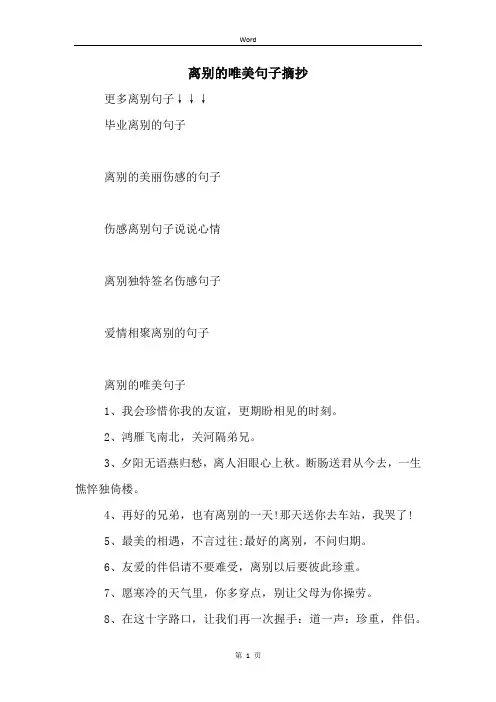 Word

离别的唯美句子摘抄

更多离别句子↓↓↓

毕业离别的句子

离别的美丽伤感的句子

伤感离别句子说说心情

离别独特签名伤感句子

爱情相聚离别的句子

离别的唯美句子

1、我会珍惜你我的友谊，更期盼相见的时刻。

2、鸿雁飞南北，关河隔弟兄。

3、夕阳无语燕归愁，离人泪眼心上秋。断肠送君从今去，一生憔悴独倚楼。

4、再好的兄弟，也有离别的一天!那天送你去车站，我哭了!

5、最美的相遇，不言过往;最好的离别，不问归期。

6、友爱的伴侣请不要难受，离别以后要彼此珍重。

7、愿寒冷的天气里，你多穿点，别让父母为你操劳。

8、在这十字路口，让我们再一次握手：道一声：珍重，伴侣。

第 1 页